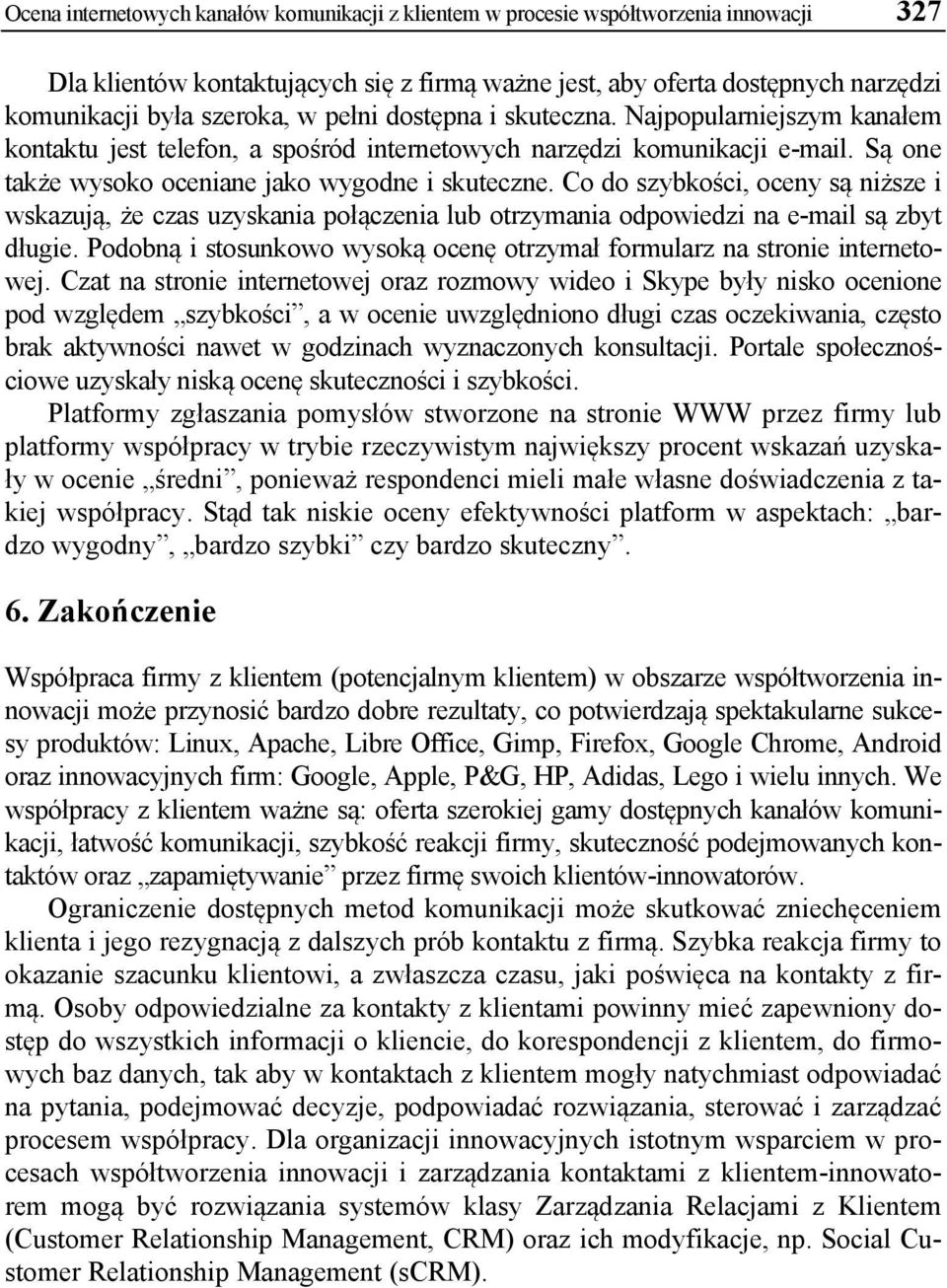 Ocena internetowych kanałów komunikacji z klientem w procesie współtworzenia innowacji 327

Dla klientów kontaktujących się z firmą ważne jest, aby oferta dostępnych narzędzi komunikacji była szeroka, w pełni dostępna i skuteczna. Najpopularniejszym kanałem kontaktu jest telefon, a spośród internetowych narzędzi komunikacji e-mail. Są one także wysoko oceniane jako wygodne i skuteczne. Co do szybkości, oceny są niższe i wskazują, że czas uzyskania połączenia lub otrzymania odpowiedzi na e-mail są zbyt długie. Podobną i stosunkowo wysoką ocenę otrzymał formularz na stronie internetowej. Czat na stronie internetowej oraz rozmowy wideo i Skype były nisko ocenione pod względem „szybkości”, a w ocenie uwzględniono długi czas oczekiwania, często brak aktywności nawet w godzinach wyznaczonych konsultacji. Portale społecznościowe uzyskały niską ocenę skuteczności i szybkości.

Platformy zgłaszania pomysłów stworzone na stronie WWW przez firmy lub platformy współpracy w trybie rzeczywistym największy procent wskazań uzyskały w ocenie „średni”, ponieważ respondenci mieli małe własne doświadczenia z takiej współpracy. Stąd tak niskie oceny efektywności platform w aspektach: „bardzo wygodny”, „bardzo szybki” czy bardzo skuteczny”.

6. Zakończenie

Współpraca firmy z klientem (potencjalnym klientem) w obszarze współtworzenia innowacji może przynosić bardzo dobre rezultaty, co potwierdzają spektakularne sukcesy produktów: Linux, Apache, Libre Office, Gimp, Firefox, Google Chrome, Android oraz innowacyjnych firm: Google, Apple, P&G, HP, Adidas, Lego i wielu innych. We współpracy z klientem ważne są: oferta szerokiej gamy dostępnych kanałów komunikacji, łatwość komunikacji, szybkość reakcji firmy, skuteczność podejmowanych kontaktów oraz „zapamiętywanie” przez firmę swoich klientów-innowatorów.

Ograniczenie dostępnych metod komunikacji może skutkować zniechęceniem klienta i jego rezygnacją z dalszych prób kontaktu z firmą. Szybka reakcja firmy to okazanie szacunku klientowi, a zwłaszcza czasu, jaki poświęca na kontakty z firmą. Osoby odpowiedzialne za kontakty z klientami powinny mieć zapewniony dostęp do wszystkich informacji o kliencie, do korespondencji z klientem, do firmowych baz danych, tak aby w kontaktach z klientem mogły natychmiast odpowiadać na pytania, podejmować decyzje, podpowiadać rozwiązania, sterować i zarządzać procesem współpracy. Dla organizacji innowacyjnych istotnym wsparciem w procesach współtworzenia innowacji i zarządzania kontaktami z klientem-innowatorem mogą być rozwiązania systemów klasy Zarządzania Relacjami z Klientem (Customer Relationship Management, CRM) oraz ich modyfikacje, np. Social Customer Relationship Management (sCRM).